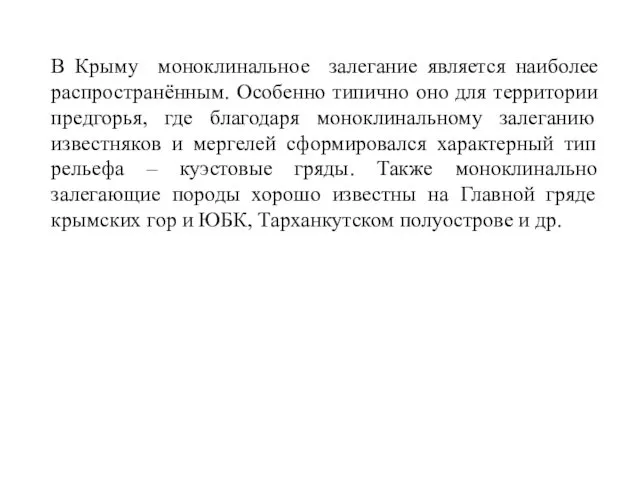 В Крыму моноклинальное залегание является наиболее распространённым. Особенно типично оно для территории предгорья, где благодаря моноклинальному залеганию известняков и мергелей сформировался характерный тип рельефа – куэстовые гряды. Также моноклинально залегающие породы хорошо известны на Главной гряде крымских гор и ЮБК, Тарханкутском полуострове и др.